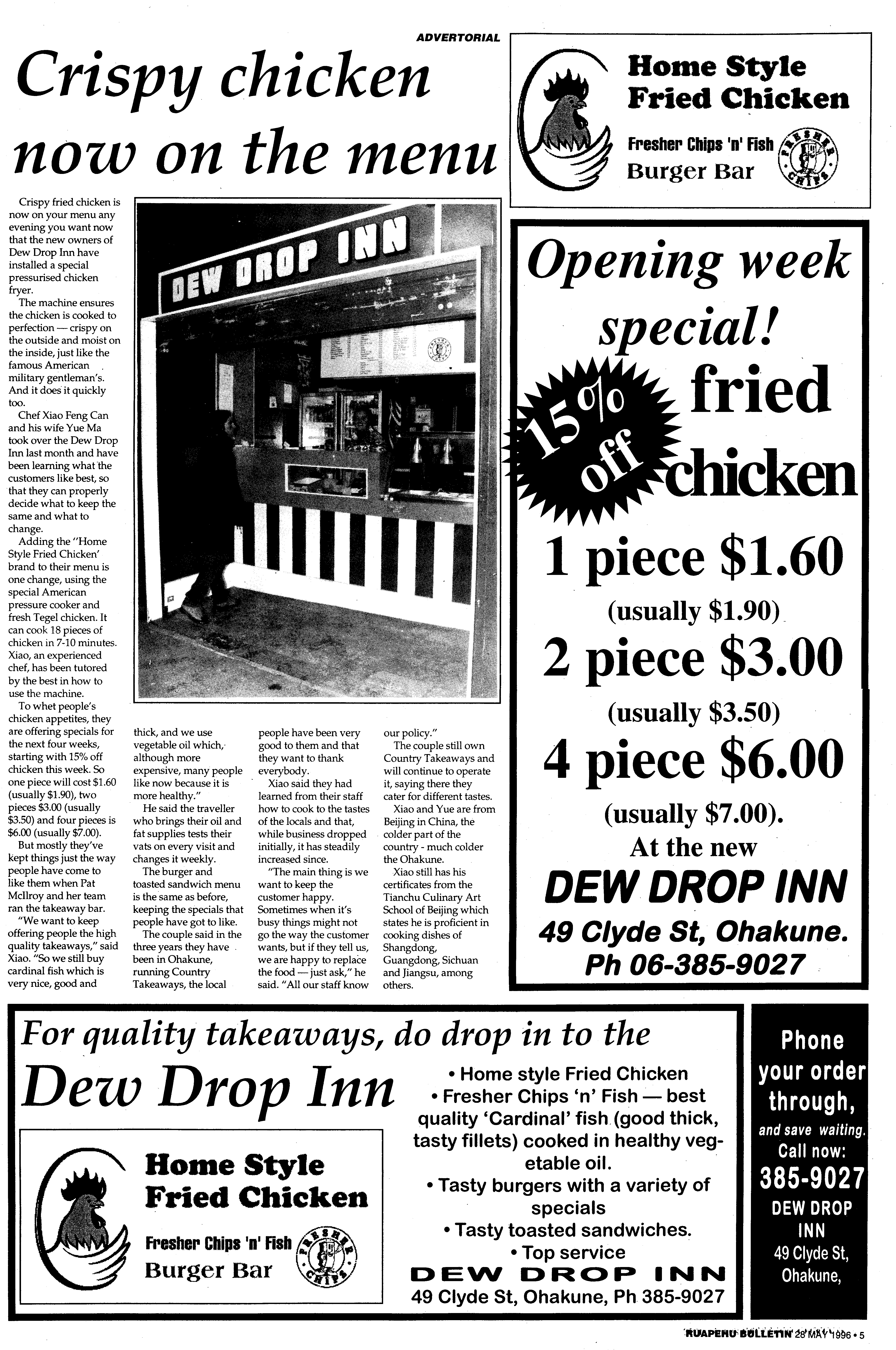 ADVERTORIAL

Crispy chicken now on the menu

Crispy fried chicken is now on your menu any evening you want now that the new owners of Dew Drop Inn have installed a special pressurised chicken fryer.

The machine ensures the chicken is cooked to perfection — crispy on the outside and moist on the inside, just like the famous American military gentleman's. And it does it quickly too.

Chef Xiao Feng Can and his wife Yue Ma took over the Dew Drop Inn last month and have been learning what the customers like best, so that they can properly decide what to keep the same and what to change.

Adding the "Home Style Fried Chicken' brand to their menu is one change, using the special American pressure cooker and fresh Tegel chicken. It can cook 18 pieces of chicken in 7-10 minutes. Xiao, an experienced chef, has been tutored by the best in how to use the machine.

To whet people's chicken appetites, they are offering specials for the next four weeks, starting with 15% off chicken this week. So one piece will cost $1.60 (usually $1.90), two pieces $3.00 (usually $3.50) and four pieces is $6.00 (usually $7.00).

But mostly they've kept things just the way people have come to like them when Pat McIlroy and her team ran the takeaway bar.

"We want to keep offering people the high quality takeaways," said Xiao. "So we still buy cardinal fish which is very nice, good and thick, and we use vegetable oil which, although more expensive, many people like now because it is more healthy."

He said the traveller who brings their oil and fat supplies tests their vats on every visit and changes it weekly.

The burger and toasted sandwich menu is the same as before, keeping the specials that people have got to like.

The couple said in the three years they have been in Ohakune, running Country Takeaways, the local people have been very good to them and that they want to thank everybody.

Xiao said they had learned from their staff how to cook to the tastes of the locals and that, while business dropped initially, it has steadily increased since.

"The main thing is we want to keep the customer happy. Sometimes when it's busy things might not go the way the customer wants, but if they tell us, we are happy to replace the food — just ask," he said. "All our staff know our policy."

The couple still own Country Takeaways and will continue to operate it, saying there they cater for different tastes.

Xiao and Yue are from Beijing in China, the colder part of the country - much colder the Ohakune.

Xiao still has his certificates from the Tianchu Culinary Art School of Beijing which states he is proficient in cooking dishes of Shangdong, Guangdong, Sichuan and Jiangsu, among others.

DEW DROP INN

Home Style Fried Chicken
Fresher Chips 'n' Fish
Burger Bar
FRESHER CHIPS

Opening week special!
15% off fried chicken
1 piece $1.60
(usually $1.90)
2 piece $3.00
(usually $3.50)
4 piece $6.00
(usually $7.00).
At the new
DEW DROP INN
49 Clyde St, Ohakune.
Ph 06-385-9027

For quality takeaways, do drop in to the
Dew Drop Inn

Home Style Fried Chicken
Fresher Chips 'n' Fish
Burger Bar
FRESHER CHIPS

• Home style Fried Chicken
• Fresher Chips 'n' Fish — best quality 'Cardinal' fish (good thick, tasty fillets) cooked in healthy vegetable oil.
• Tasty burgers with a variety of specials
• Tasty toasted sandwiches.
• Top service
DEW DROP INN
49 Clyde St, Ohakune, Ph 385-9027

Phone your order through, and save waiting. Call now: 385-9027 DEW DROP INN 49 Clyde St, Ohakune,

RUAPEHU BULLETIN 28 MAY 1996 • 5